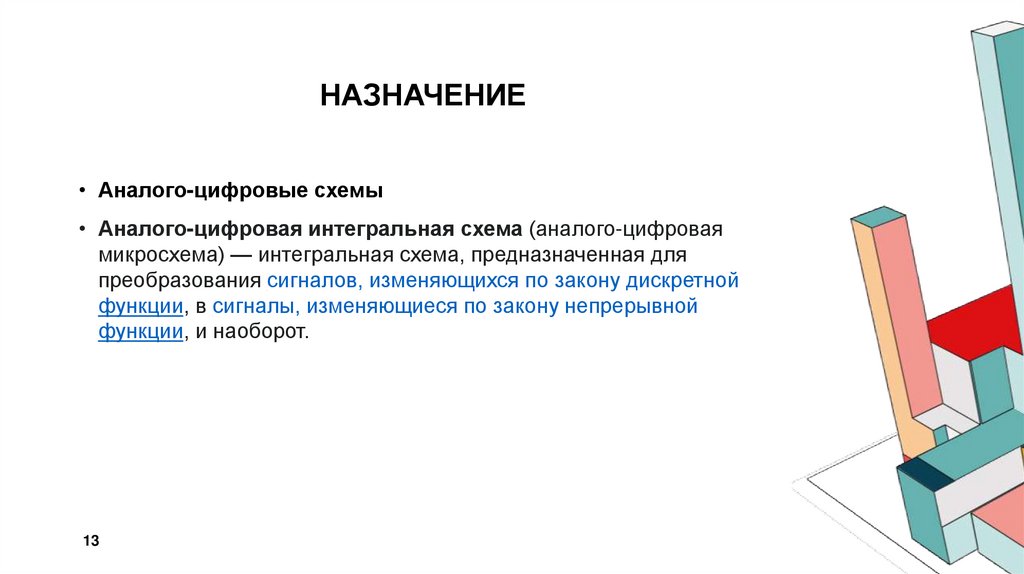 НАЗНАЧЕНИЕ

• Аналого-цифровые схемы

• Аналого-цифровая интегральная схема (аналого-цифровая микросхема) — интегральная схема, предназначенная для преобразования сигналов, изменяющихся по закону дискретной функции, в сигналы, изменяющиеся по закону непрерывной функции, и наоборот.

13